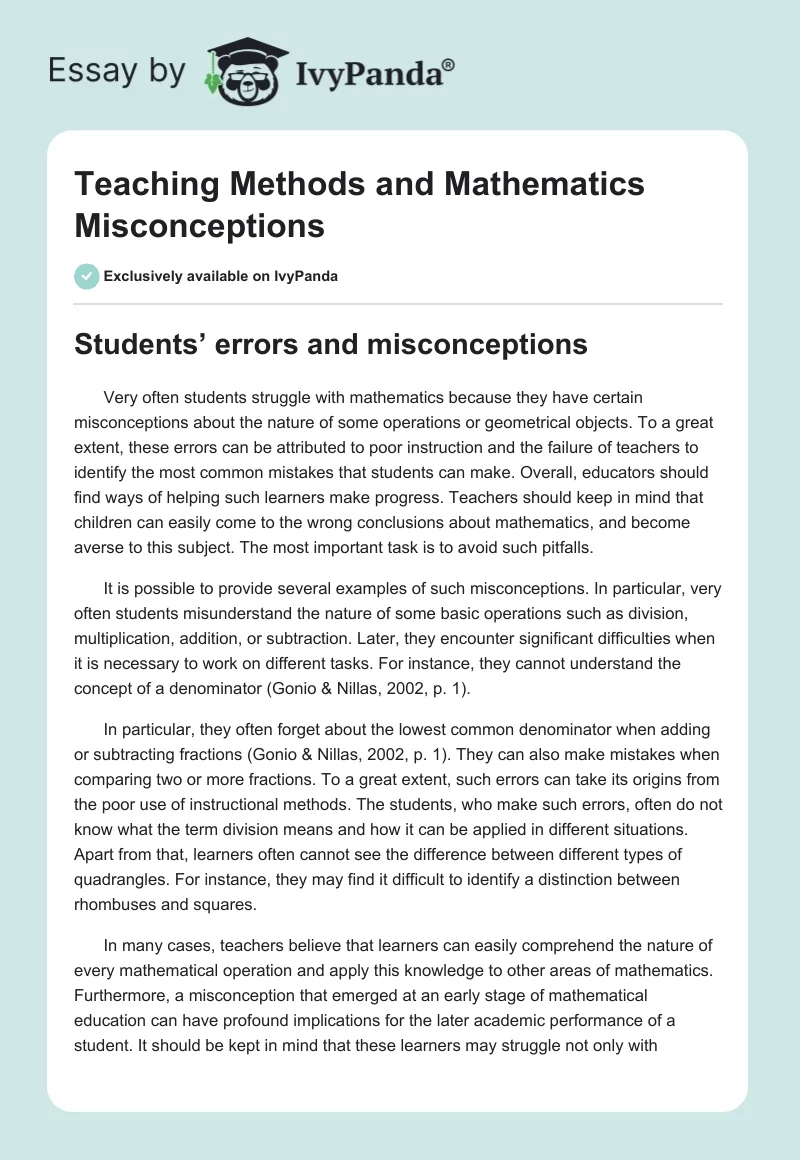 Essay by IvyPanda®

Teaching Methods and Mathematics Misconceptions

Exclusively available on IvyPanda

Students’ errors and misconceptions

Very often students struggle with mathematics because they have certain misconceptions about the nature of some operations or geometrical objects. To a great extent, these errors can be attributed to poor instruction and the failure of teachers to identify the most common mistakes that students can make. Overall, educators should find ways of helping such learners make progress. Teachers should keep in mind that children can easily come to the wrong conclusions about mathematics, and become averse to this subject. The most important task is to avoid such pitfalls.

It is possible to provide several examples of such misconceptions. In particular, very often students misunderstand the nature of some basic operations such as division, multiplication, addition, or subtraction. Later, they encounter significant difficulties when it is necessary to work on different tasks. For instance, they cannot understand the concept of a denominator (Gonio & Nillas, 2002, p. 1).

In particular, they often forget about the lowest common denominator when adding or subtracting fractions (Gonio & Nillas, 2002, p. 1). They can also make mistakes when comparing two or more fractions. To a great extent, such errors can take its origins from the poor use of instructional methods. The students, who make such errors, often do not know what the term division means and how it can be applied in different situations. Apart from that, learners often cannot see the difference between different types of quadrangles. For instance, they may find it difficult to identify a distinction between rhombuses and squares.

In many cases, teachers believe that learners can easily comprehend the nature of every mathematical operation and apply this knowledge to other areas of mathematics. Furthermore, a misconception that emerged at an early stage of mathematical education can have profound implications for the later academic performance of a student. It should be kept in mind that these learners may struggle not only with